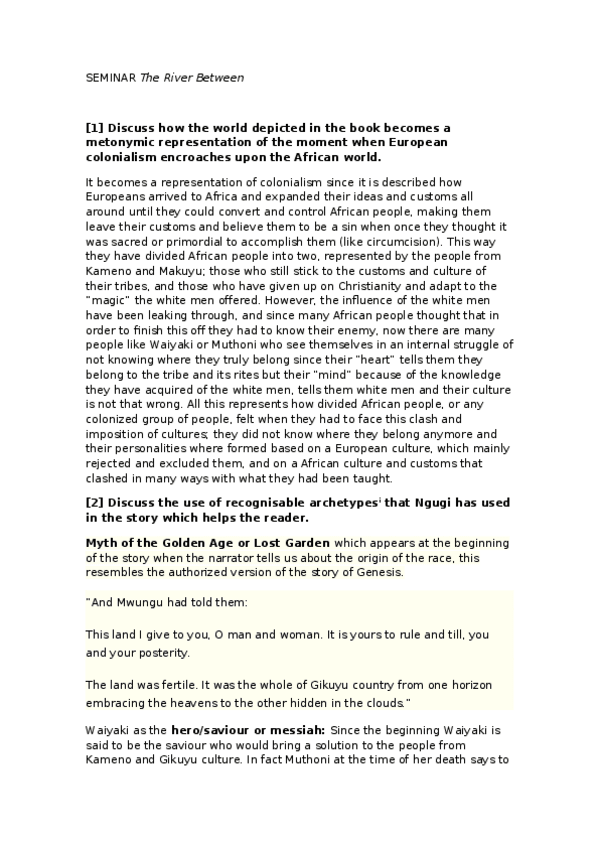 SEMINAR The River Between

[1] Discuss how the world depicted in the book becomes a metonymic representation of the moment when European colonialism encroaches upon the African world.

It becomes a representation of colonialism since it is described how Europeans arrived to Africa and expanded their ideas and customs all around until they could convert and control African people, making them leave their customs and believe them to be a sin when once they thought it was sacred or primordial to accomplish them (like circumcision). This way they have divided African people into two, represented by the people from Kameno and Makuyu; those who still stick to the customs and culture of their tribes, and those who have given up on Christianity and adapt to the "magic" the white men offered. However, the influence of the white men have been leaking through, and since many African people thought that in order to finish this off they had to know their enemy, now there are many people like Waiyaki or Muthoni who see themselves in an internal struggle of not knowing where they truly belong since their "heart" tells them they belong to the tribe and its rites but their "mind" because of the knowledge they have acquired of the white men, tells them white men and their culture is not that wrong. All this represents how divided African people, or any colonized group of people, felt when they had to face this clash and imposition of cultures; they did not know where they belong anymore and their personalities where formed based on a European culture, which mainly rejected and excluded them, and on a African culture and customs that clashed in many ways with what they had been taught.

[2] Discuss the use of recognisable archetypes$^{i}$ that Ngugi has used in the story which helps the reader.

Myth of the Golden Age or Lost Garden which appears at the beginning of the story when the narrator tells us about the origin of the race, this resembles the authorized version of the story of Genesis.

"And Mwungu had told them:

This land I give to you, O man and woman. It is yours to rule and till, you and your posterity.

The land was fertile. It was the whole of Gikuyu country from one horizon embracing the heavens to the other hidden in the clouds."

Waiyaki as the hero/saviour or messiah: Since the beginning Waiyaki is said to be the saviour who would bring a solution to the people from Kameno and Gikuyu culture. In fact Muthoni at the time of her death says to